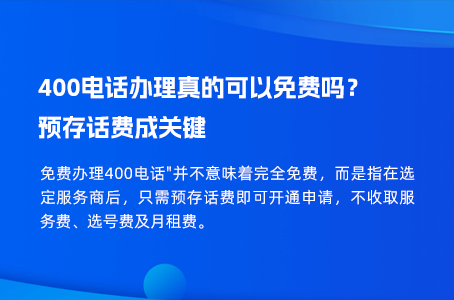 400电话办理真的可以免费吗？
预存话费成关键

免费办理400电话"并不意味着完全免费，而是指在选定服务商后，只需预存话费即可开通申请，不收取服务费、选号费及月租费。